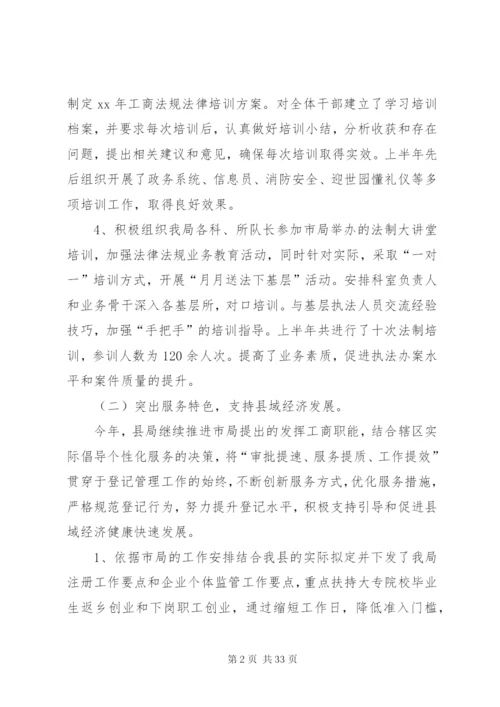 制定 xx 年工商法规法律培训方案。对全体干部建立了学习培训档案，并要求每次培训后，认真做好培训小结，分析收获和存在问题，提出相关建议和意见，确保每次培训取得实效。上半年先后组织开展了政务系统、信息员、消防安全、迎世园懂礼仪等多项培训工作，取得良好效果。

4、积极组织我局各科、所队长参加市局举办的法制大讲堂培训，加强法律法规业务教育活动，同时针对实际，采取“一对一”培训方式，开展“月月送法下基层”活动。安排科室负责人和业务骨干深入各基层所，对口培训。与基层执法人员交流经验技巧，加强“手把手”的培训指导。上半年共进行了十次法制培训，参训人数为 120 余人次。提高了业务素质，促进执法办案水平和案件质量的提升。

（二）突出服务特色，支持县域经济发展。

今年，县局继续推进市局提出的发挥工商职能，结合辖区实际倡导个性化服务的决策，将“审批提速、服务提质、工作提效”贯穿于登记管理工作的始终，不断创新服务方式，优化服务措施，严格规范登记行为，努力提升登记水平，积极支持引导和促进县域经济健康快速发展。

1、依据市局的工作安排结合我县的实际拟定并下发了我局注册工作要点和企业个体监管工作要点，重点扶持大专院校毕业生返乡创业和下岗职工创业，通过缩短工作日，降低准入门槛，

第 2 页 共 33 页